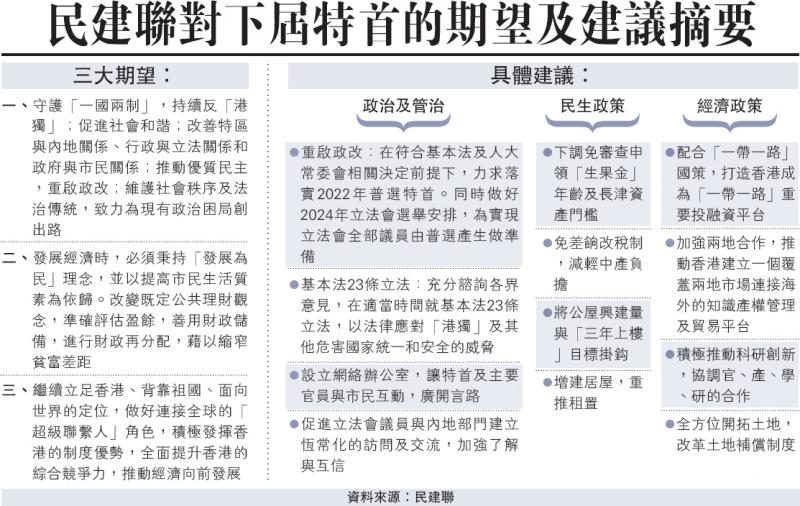 民建聯對下屆特首的期望及建議摘要

三大期望：

一、守護「一國兩制」，持續反「港獨」；促進社會和諧；改善特區與內地關係、行政與立法關係和政府與市民關係；推動優質民主，重啟政改；維護社會秩序及法治傳統，致力為現有政治困局創出路

二、發展經濟時，必須秉持「發展為民」理念，並以提高市民生活質素為依歸。改變既定公共理財觀念，準確評估盈餘，善用財政儲備，進行財政再分配，藉以縮窄貧富差距

三、繼續立足香港、背靠祖國、面向世界的定位，做好連接全球的「超級聯繫人」角色，積極發揮香港的制度優勢，全面提升香港的綜合競爭力，推動經濟向前發展

具體建議：

政治及管治

●重啟政改：在符合基本法及人大常委會相關決定前提下，力求落實2022年普選特首。同時做好2024年立法會選舉安排，為實現立法會全部議員由普選產生做準備

●基本法23條立法：充分諮詢各界意見，在適當時間就基本法23條立法，以法律應對「港獨」及其他危害國家統一和安全的威脅

●設立網絡辦公室，讓特首及主要官員與市民互動，廣開言路

●促進立法會議員與內地部門建立恆常化的訪問及交流，加強了解與互信

民生政策

●下調免審查申領「生果金」年齡及長津資產門檻

●免差餉改稅制，減輕中產負擔

●將公屋興建量與「三年上樓」目標掛鈎

●增建居屋，重推租置

經濟政策

●配合「一帶一路」國策，打造香港成為「一帶一路」重要投融資平台

●加強兩地合作，推動香港建立一個覆蓋兩地市場連接海外的知識產權管理及貿易平台

●積極推動科研創新，協調官、產、學、研的合作

●全方位開拓土地，改革土地補償制度

資料來源：民建聯